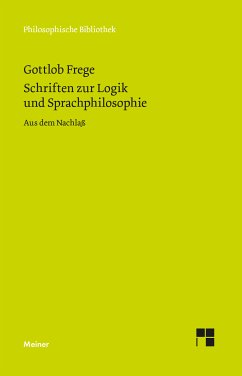 Philosophische Bibliothek

Gottlob Frege

Schriften zur Logik und Sprachphilosophie

Aus dem Nachlaß

Meiner